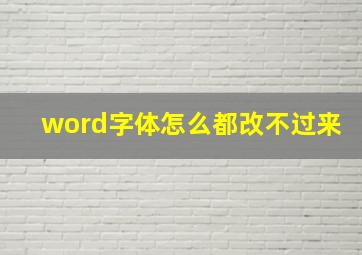 word字体怎么都改不过来